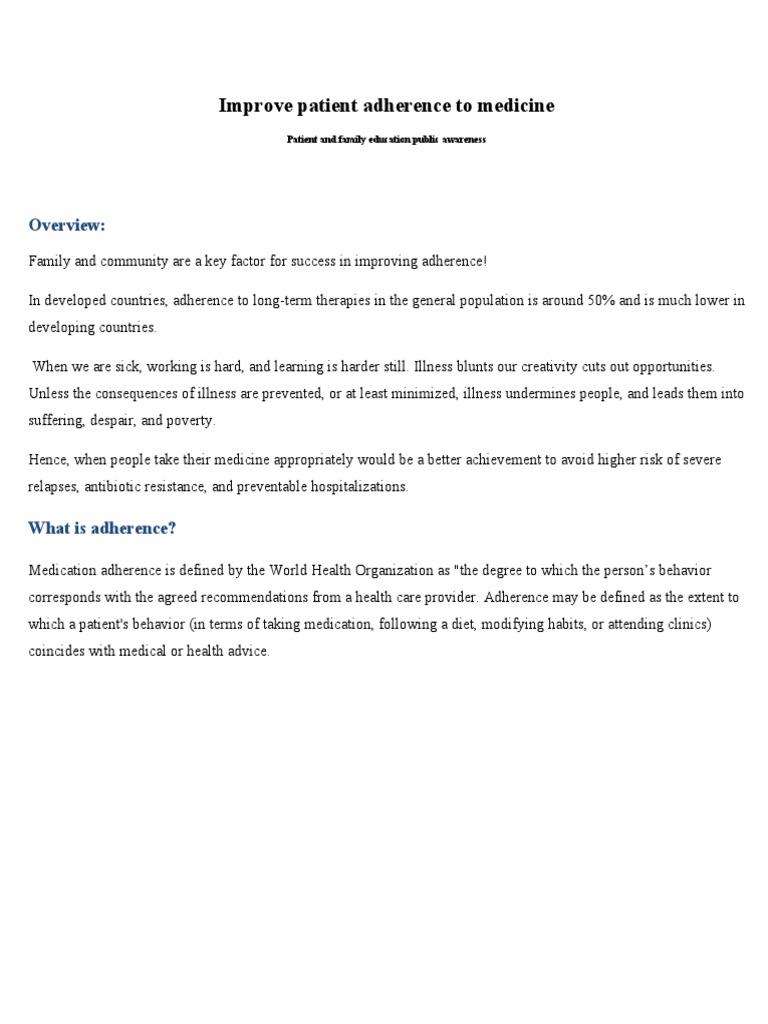 Improve patient adherence to medicine

Patient and family education public awareness

Overview:

Family and community are a key factor for success in improving adherence!

In developed countries, adherence to long-term therapies in the general population is around 50% and is much lower in developing countries.

When we are sick, working is hard, and learning is harder still. Illness blunts our creativity cuts out opportunities. Unless the consequences of illness are prevented, or at least minimized, illness undermines people, and leads them into suffering, despair, and poverty.

Hence, when people take their medicine appropriately would be a better achievement to avoid higher risk of severe relapses, antibiotic resistance, and preventable hospitalizations.

What is adherence?

Medication adherence is defined by the World Health Organization as "the degree to which the person's behavior corresponds with the agreed recommendations from a health care provider. Adherence may be defined as the extent to which a patient's behavior (in terms of taking medication, following a diet, modifying habits, or attending clinics) coincides with medical or health advice.